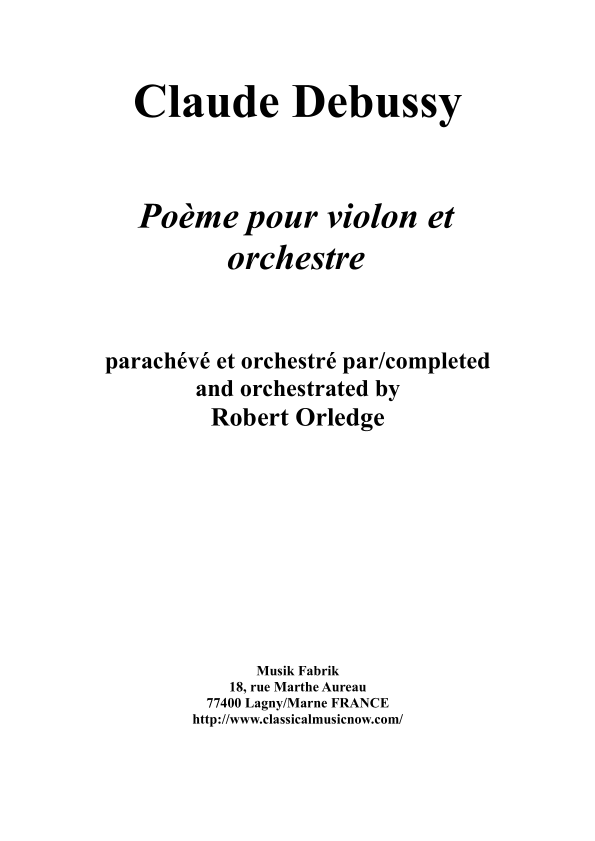 Claude Debussy

Poème pour violon et orchestre

parachévé et orchestré par/completed and orchestrated by
Robert Orledge

Musik Fabrik
18, rue Marthe Aureau
77400 Lagny/Marne FRANCE
http://www.classicalmusicnow.com/